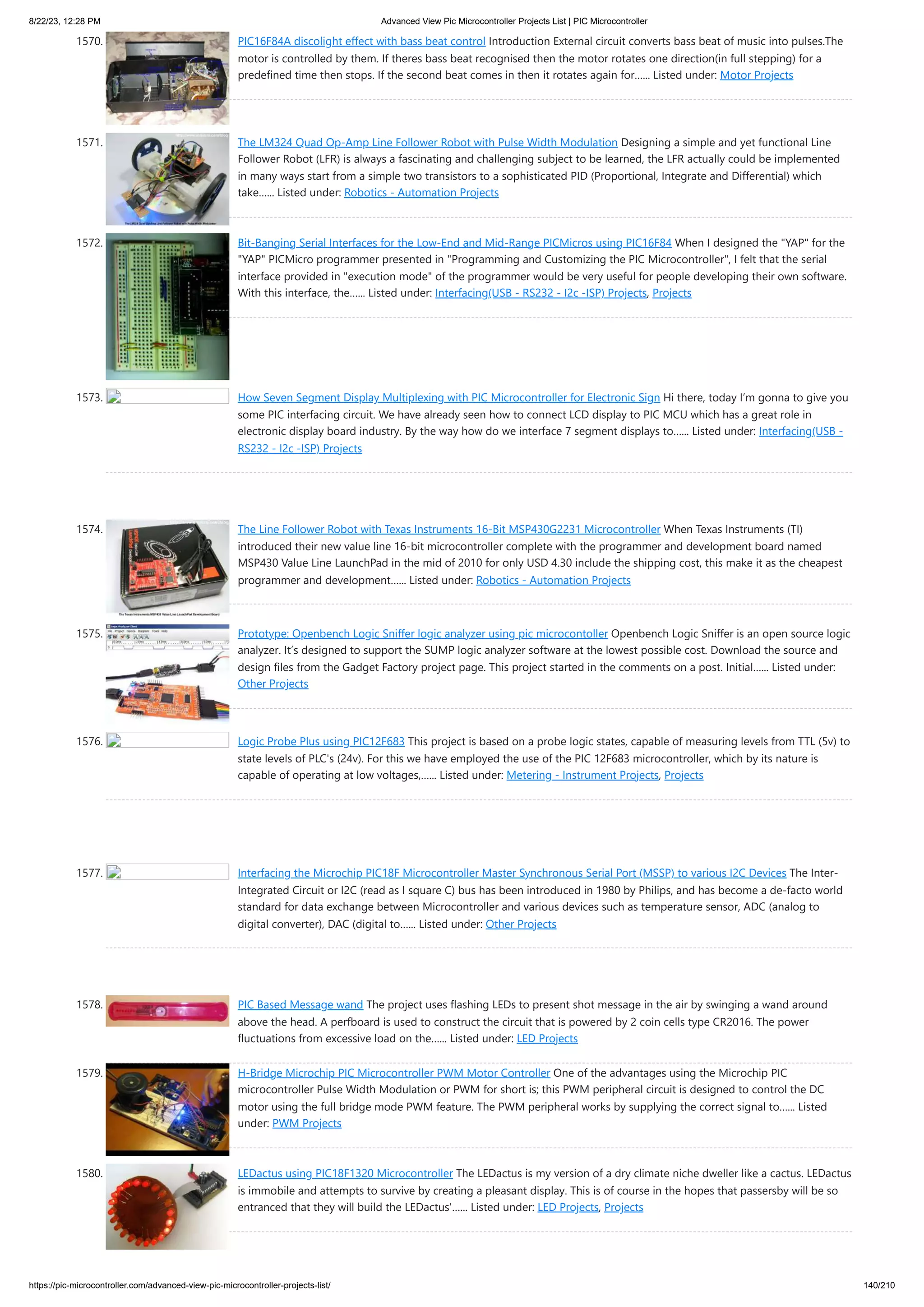 8/22/23, 12:28 PM

Advanced View Pic Microcontroller Projects List | PIC Microcontroller

1570. PIC16F84A discolight effect with bass beat control Introduction External circuit converts bass beat of music into pulses.The motor is controlled by them. If theres bass beat recognised then the motor rotates one direction(in full stepping) for a predefined time then stops. If the second beat comes in then it rotates again for...... Listed under: Motor Projects

1571. The LM324 Quad Op-Amp Line Follower Robot with Pulse Width Modulation Designing a simple and yet functional Line Follower Robot (LFR) is always a fascinating and challenging subject to be learned, the LFR actually could be implemented in many ways start from a simple two transistors to a sophisticated PID (Proportional, Integrate and Differential) which take...... Listed under: Robotics - Automation Projects

1572. Bit-Banging Serial Interfaces for the Low-End and Mid-Range PICMicros using PIC16F84 When I designed the "YAP" for the "YAP" PICMicro programmer presented in "Programming and Customizing the PIC Microcontroller", I felt that the serial interface provided in "execution mode" of the programmer would be very useful for people developing their own software. With this interface, the...... Listed under: Interfacing(USB - RS232 - I2c -ISP) Projects, Projects

1573. How Seven Segment Display Multiplexing with PIC Microcontroller for Electronic Sign Hi there, today I'm gonna to give you some PIC interfacing circuit. We have already seen how to connect LCD display to PIC MCU which has a great role in electronic display board industry. By the way how do we interface 7 segment displays to...... Listed under: Interfacing(USB - RS232 - I2c -ISP) Projects

1574. The Line Follower Robot with Texas Instruments 16-Bit MSP430G2231 Microcontroller When Texas Instruments (TI) introduced their new value line 16-bit microcontroller complete with the programmer and development board named MSP430 Value Line LaunchPad in the mid of 2010 for only USD 4.30 include the shipping cost, this make it as the cheapest programmer and development...... Listed under: Robotics - Automation Projects

1575. Prototype: Openbench Logic Sniffer logic analyzer using pic microcontoller Openbench Logic Sniffer is an open source logic analyzer. It's designed to support the SUMP logic analyzer software at the lowest possible cost. Download the source and design files from the Gadget Factory project page. This project started in the comments on a post. Initial...... Listed under: Other Projects

1576. Logic Probe Plus using PIC12F683 This project is based on a probe logic states, capable of measuring levels from TTL (5v) to state levels of PLC's (24v). For this we have employed the use of the PIC 12F683 microcontroller, which by its nature is capable of operating at low voltages,...... Listed under: Metering - Instrument Projects, Projects

1577. Interfacing the Microchip PIC18F Microcontroller Master Synchronous Serial Port (MSSP) to various I2C Devices The Inter-Integrated Circuit or I2C (read as I square C) bus has been introduced in 1980 by Philips, and has become a de-facto world standard for data exchange between Microcontroller and various devices such as temperature sensor, ADC (analog to digital converter), DAC (digital to...... Listed under: Other Projects

1578. PIC Based Message wand The project uses flashing LEDs to present shot message in the air by swinging a wand around above the head. A perfboard is used to construct the circuit that is powered by 2 coin cells type CR2016. The power fluctuations from excessive load on the...... Listed under: LED Projects

1579. H-Bridge Microchip PIC Microcontroller PWM Motor Controller One of the advantages using the Microchip PIC microcontroller Pulse Width Modulation or PWM for short is; this PWM peripheral circuit is designed to control the DC motor using the full bridge mode PWM feature. The PWM peripheral works by supplying the correct signal to...... Listed under: PWM Projects

1580. LEDactus using PIC18F1320 Microcontroller The LEDactus is my version of a dry climate niche dweller like a cactus. LEDactus is immobile and attempts to survive by creating a pleasant display. This is of course in the hopes that passersby will be so entranced that they will build the LEDactus'...... Listed under: LED Projects, Projects

https://pic-microcontroller.com/advanced-view-pic-microcontroller-projects-list/

140/210